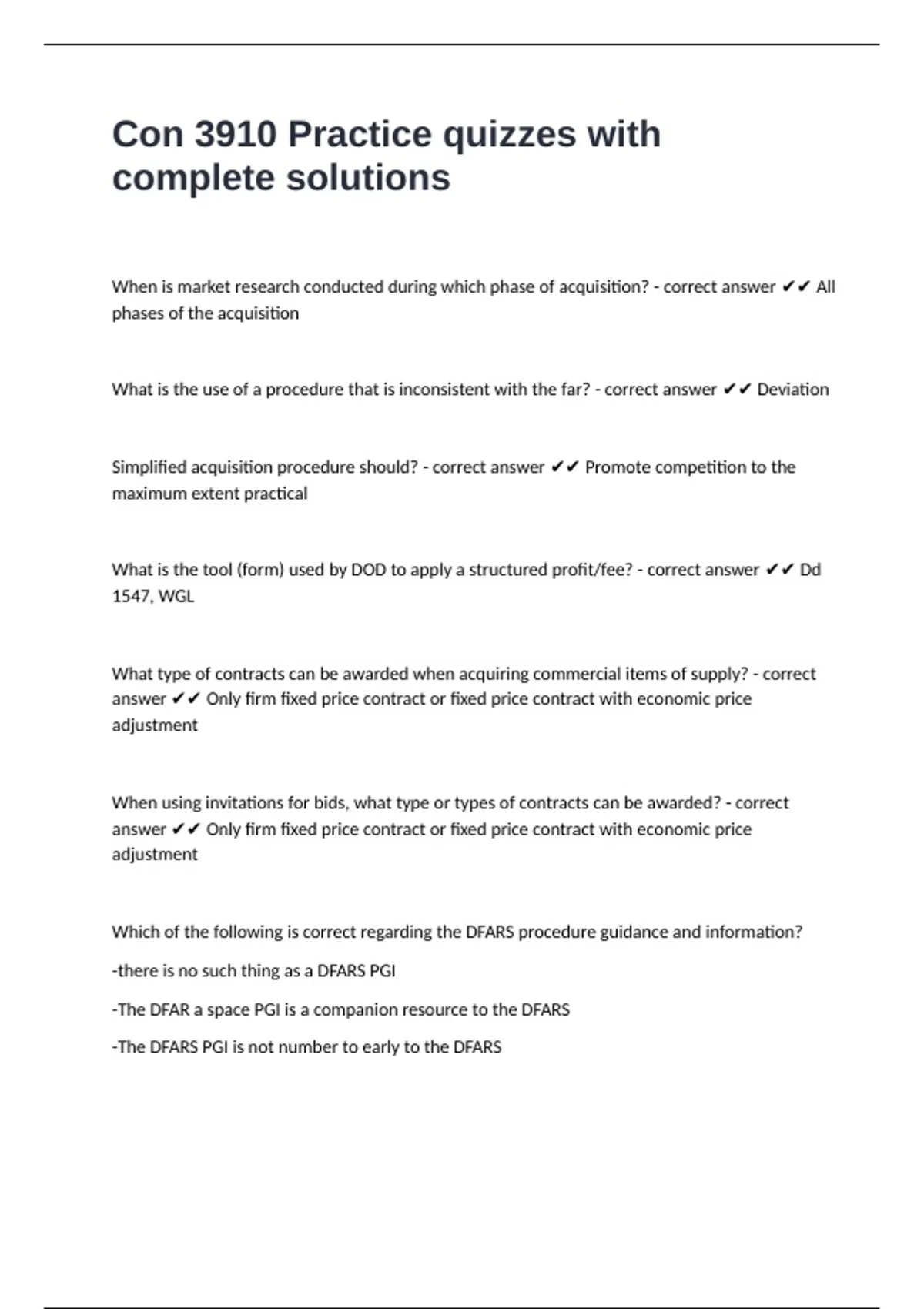 Con 3910 Practice quizzes with complete solutions

When is market research conducted during which phase of acquisition? - correct answer ✔✔ All phases of the acquisition

What is the use of a procedure that is inconsistent with the far? - correct answer ✔✔ Deviation

Simplified acquisition procedure should? - correct answer ✔✔ Promote competition to the maximum extent practical

What is the tool (form) used by DOD to apply a structured profit/fee? - correct answer ✔✔ Dd 1547, WGL

What type of contracts can be awarded when acquiring commercial items of supply? - correct answer ✔✔ Only firm fixed price contract or fixed price contract with economic price adjustment

When using invitations for bids, what type or types of contracts can be awarded? - correct answer ✔✔ Only firm fixed price contract or fixed price contract with economic price adjustment

Which of the following is correct regarding the DFARS procedure guidance and information?

-there is no such thing as a DFARS PGI

-The DFAR a space PGI is a companion resource to the DFARS

-The DFARS PGI is not number to early to the DFARS